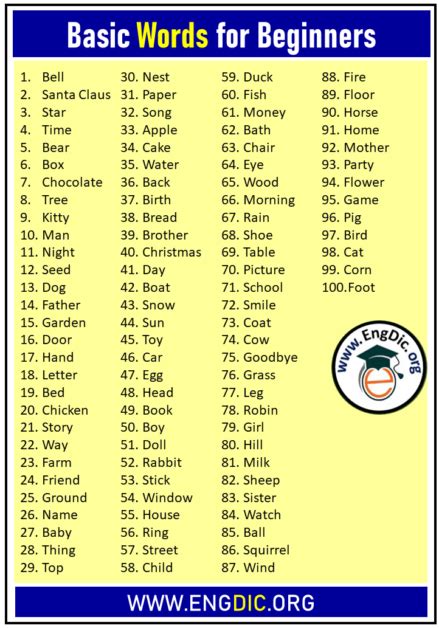 Basic Words for Beginners

1. Bell
2. Santa Claus
3. Star
4. Time
5. Bear
6. Box
7. Chocolate
8. Tree
9. Kitty
10. Man
11. Night
12. Seed
13. Dog
14. Father
15. Garden
16. Door
17. Hand
18. Letter
19. Bed
20. Chicken
21. Story
22. Way
23. Farm
24. Friend
25. Ground
26. Name
27. Baby
28. Thing
29. Top

30. Nest
31. Paper
32. Song
33. Apple
34. Cake
35. Water
36. Back
37. Birth
38. Bread
39. Brother
40. Christmas
41. Day
42. Boat
43. Snow
44. Sun
45. Toy
46. Car
47. Egg
48. Head
49. Book
50. Boy
51. Doll
52. Rabbit
53. Stick
54. Window
55. House
56. Ring
57. Street
58. Child

59. Duck
60. Fish
61. Money
62. Bath
63. Chair
64. Eye
65. Wood
66. Morning
67. Rain
68. Shoe
69. Table
70. Picture
71. School
72. Smile
73. Coat
74. Cow
75. Goodbye
76. Grass
77. Leg
78. Robin
79. Girl
80. Hill
81. Milk
82. Sheep
83. Sister
84. Watch
85. Ball
86. Squirrel
87. Wind

88. Fire
89. Floor
90. Horse
91. Home
92. Mother
93. Party
94. Flower
95. Game
96. Pig
97. Bird
98. Cat
99. Corn
100.Foot

www.EngDic.org

WWW.ENGDIC.ORG